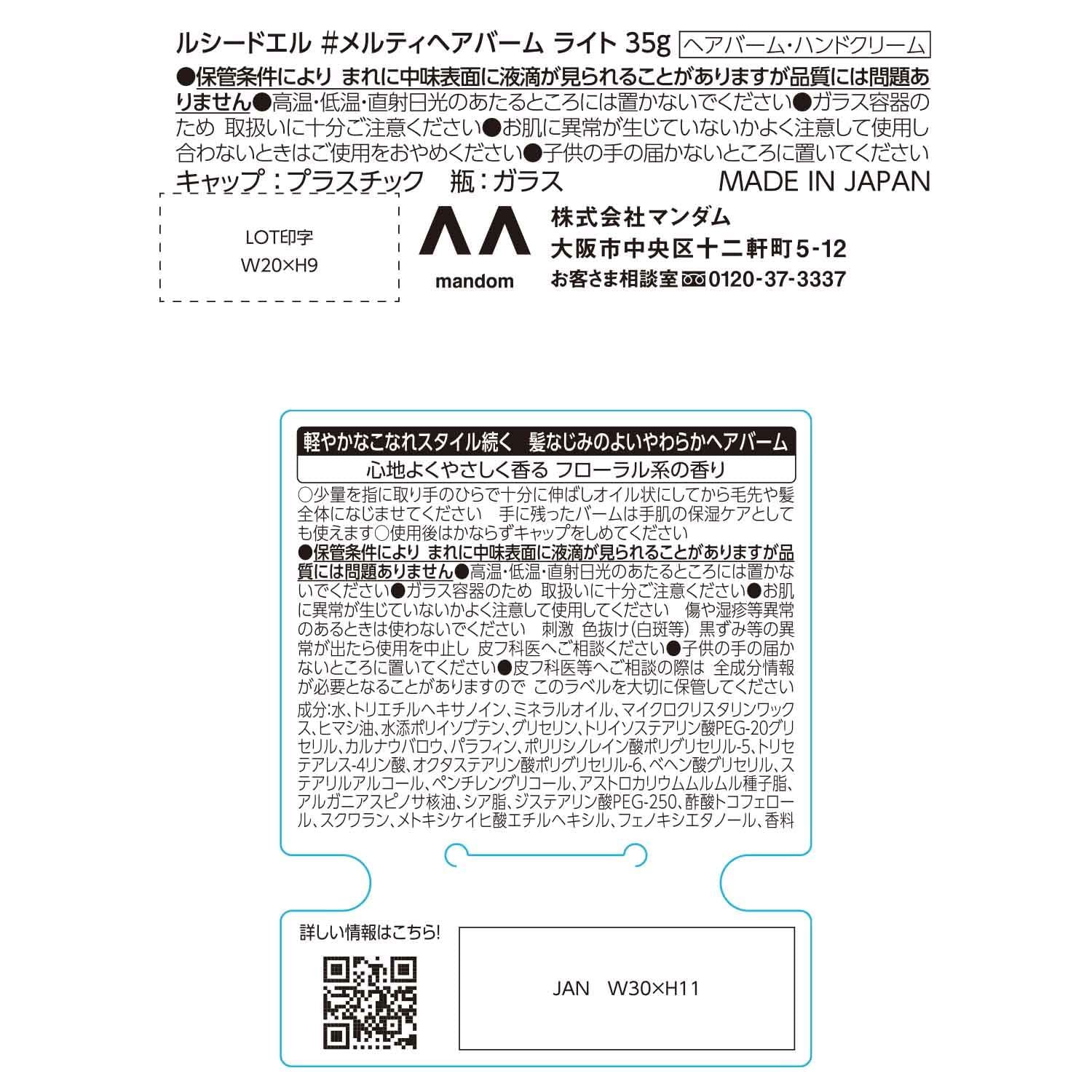 ルシードエル #メルティヘアバーム ライト 35g ヘアバーム・ハンドクリーム

●保管条件により まれに中味表面に液滴が見られることがありますが品質には問題ありません●高温・低温・直射日光のあたるところには置かないでください●ガラス容器のため 取扱いに十分ご注意ください●お肌に異常が生じていないかよく注意して使用し合わないときはご使用をおやめください●子供の手の届かないところに置いてください

キャップ：プラスチック 瓶：ガラス MADE IN JAPAN

LOT印字
W20×H9

mandom

株式会社マンダム
大阪市中央区十二軒町5-12
お客さま相談室 0120-37-3337

軽やかなこなれスタイル続く 髪なじみのよいやわらかヘアバーム
心地よくやさしく香る フローラル系の香り

○少量を指に取り手のひらで十分に伸ばしオイル状にしてから毛先や髪全体になじませてください 手に残ったバームは手肌の保湿ケアとしても使えます○使用後はかならずキャップをしめてください
●保管条件により まれに中味表面に液滴が見られることがありますが品質には問題ありません●高温・低温・直射日光のあたるところには置かないでください●ガラス容器のため 取扱いに十分ご注意ください●お肌に異常が生じていないかよく注意して使用してください 傷や湿疹等異常のあるときは使わないでください 刺激 色抜け(白斑等) 黒ずみ等の異常が出たら使用を中止し 皮フ科医へご相談ください●子供の手の届かないところに置いてください●皮フ科医等へご相談の際は 全成分情報が必要となることがありますので このラベルを大切に保管してください

成分:水、トリエチルヘキサノイン、ミネラルオイル、マイクロクリスタリンワックス、ヒマシ油、水添ポリイソブテン、グリセリン、トリイソステアリン酸PEG-20グリセリル、カルナウバロウ、パラフィン、ポリリシノレイン酸ポリグリセリル-5、トリセテアレス-4リン酸、オクタステアリン酸ポリグリセリル-6、ベヘン酸グリセリル、ステアリルアルコール、ペンチレングリコール、アストロカリウムムルムル種子脂、アルガニアスピノサ核油、シア脂、ジステアリン酸PEG-250、酢酸トコフェロール、スクワラン、メトキシケイヒ酸エチルヘキシル、フェノキシエタノール、香料

詳しい情報はこちら!

JAN W30×H11